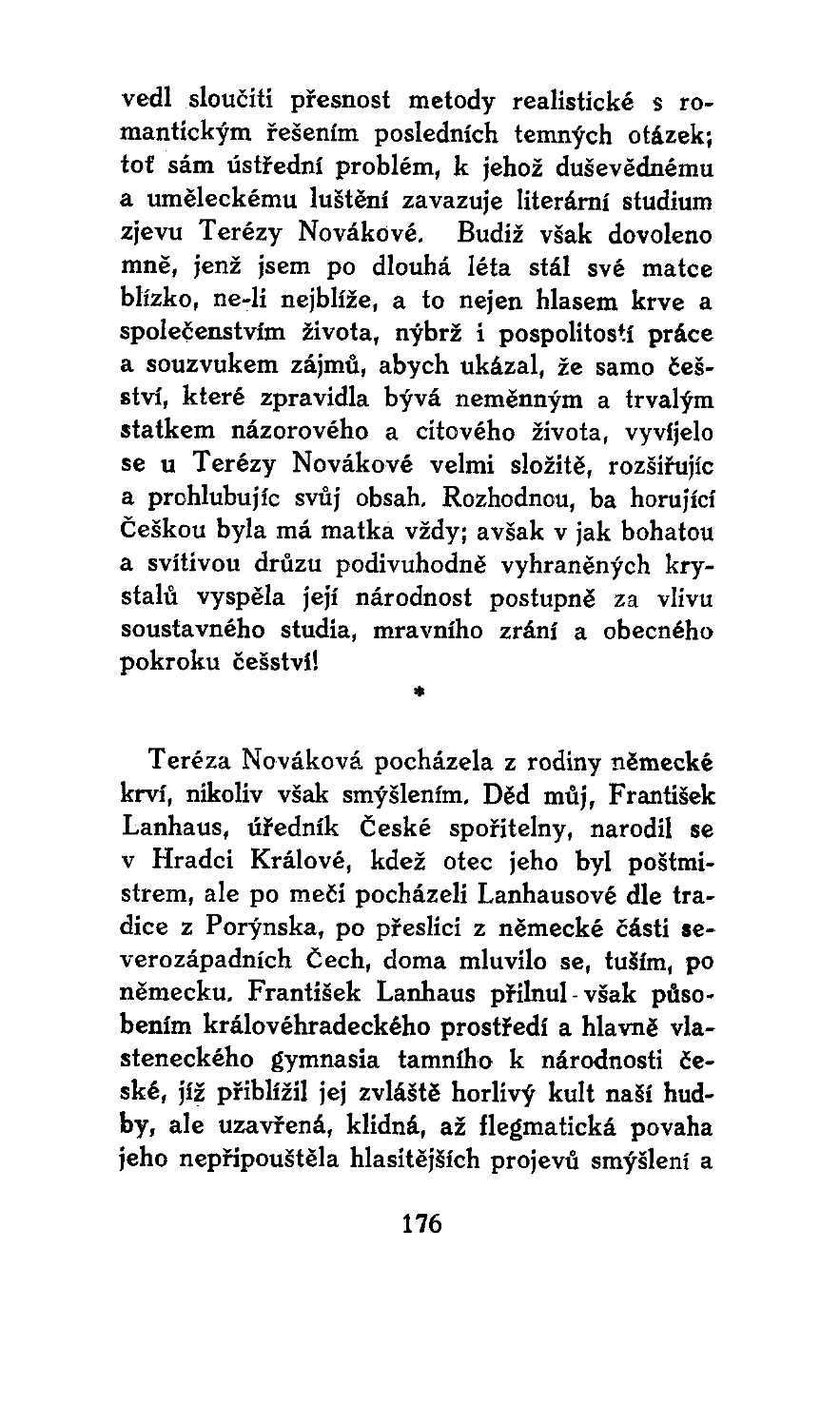 vedl sloučiti přesnost metody realistické s romantickým řešením posledních temných otázek; toť sám ústřední problém, k jehož duševědnému a uměleckému luštění zavazuje literární studium zjevu Terézy Novákové. Budiž však dovoleno mně, jenž jsem po dlouhá léta stál své matce blízko, ne-li nejblíže, a to nejen hlasem krve a společenstvím života, nýbrž i pospolitostí práce a souzvukem zájmů, abych ukázal, že samo češství, které zpravidla bývá neměnným a trvalým statkem názorového a citového života, vyvíjelo se u Terézy Novákové velmi složitě, rozšiřujíc a prohlubujíc svůj obsah. Rozhodnou, ba horující Češkou byla má matka vždy; avšak v jak bohatou a svítivou drůzu podivuhodně vyhraněných krystalů vyspěla její národnost postupně za vlivu soustavného studia, mravního zrání a obecného pokroku češství!

*

Teréza Nováková pocházela z rodiny německé krví, nikoliv však smýšlením. Děd můj, František Lanhaus, úředník České spořitelny, narodil se v Hradci Králové, kdež otec jeho byl poštmistrem, ale po meči pocházeli Lanhausové dle tradice z Porýnska, po přeslici z německé části severozápadních Čech, doma mluvilo se, tuším, po německu. František Lanhaus přilnul však působením královéhradeckého prostředí a hlavně vlasteneckého gymnasia tamního k národnosti české, jíž přiblížil jej zvláště horlivý kult naší hudby, ale uzavřená, klidná, až flegmatická povaha jeho nepřipouštěla hlasitějších projevů smýšlení a

176